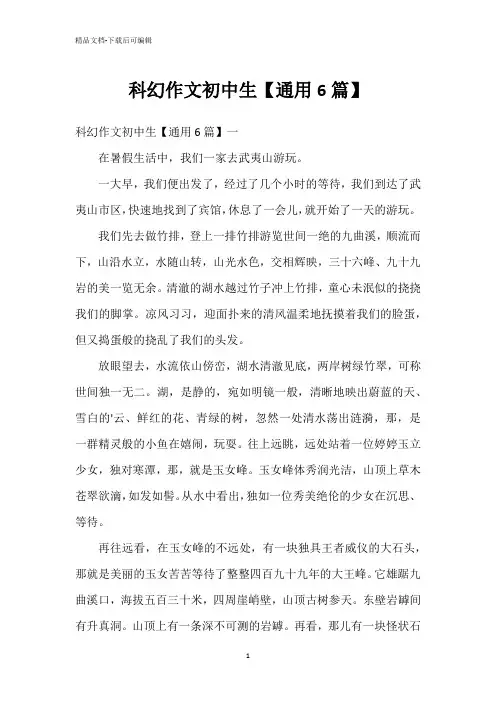 精品文档-下载后可编辑

科幻作文初中生【通用6篇】

科幻作文初中生【通用6篇】一

在暑假生活中，我们一家去武夷山游玩。

一大早，我们便出发了，经过了几个小时的等待，我们到达了武夷山市区，快速地找到了宾馆，休息了一会儿，就开始了一天的游玩。

我们先去做竹排，登上一排竹排游览世间一绝的九曲溪，顺流而下，山沿水立，水随山转，山光水色，交相辉映，三十六峰、九十九岩的美一览无余。清澈的湖水越过竹子冲上竹排，童心未泯似的挠挠我们的脚掌。凉风习习，迎面扑来的清风温柔地抚摸着我们的脸蛋，但又捣蛋般的挠乱了我们的头发。

放眼望去，水流依山傍峦，湖水清澈见底，两岸树绿竹翠，可称世间独一无二。湖，是静的，宛如明镜一般，清晰地映出蔚蓝的天、雪白的'云、鲜红的花、青绿的树，忽然一处清水荡出涟漪，那，是一群精灵般的小鱼在嬉闹，玩耍。往上远眺，远处站着一位婷婷玉立少女，独对寒潭，那，就是玉女峰。玉女峰体秀润光洁，山顶上草木苍翠欲滴，如发如髻。从水中看出，独如一位秀美绝伦的少女在沉思、等待。

再往远看，在玉女峰的不远处，有一块独具王者威仪的大石头，那就是美丽的玉女苦苦等待了整整四百九十九年的大王峰。它雄踞九曲溪口，海拔五百三十米，四周崖峭壁，山顶古树参天。东壁岩罅间有升真洞。山顶上有一条深不可测的岩罅。再看，那儿有一块怪状石

1